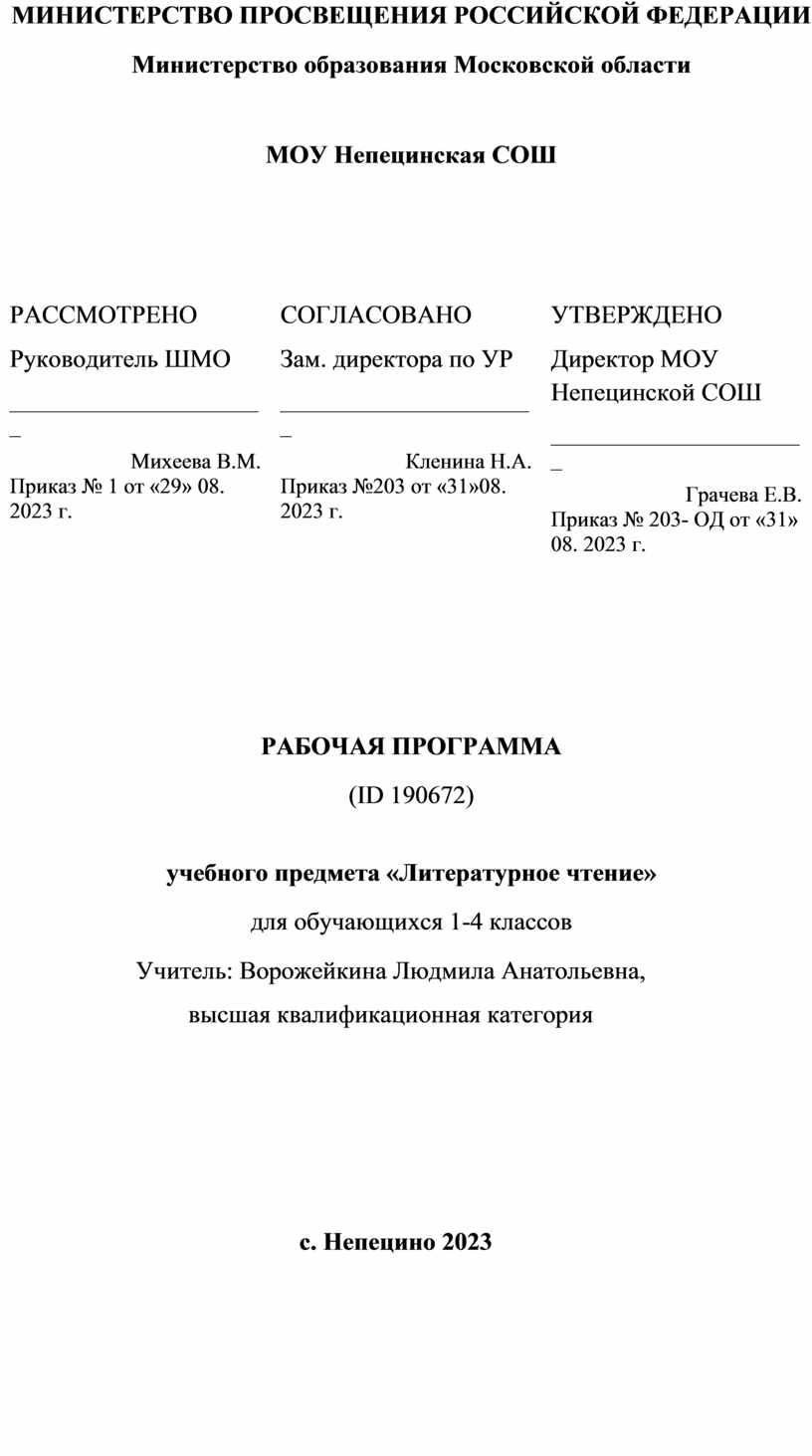 МИНИСТЕРСТВО ПРОСВЕЩЕНИЯ РОССИЙСКОЙ ФЕДЕРАЦИИ

Министерство образования Московской области

МОУ Непецинская СОШ

РАССМОТРЕНО

Руководитель ШМО

________________________

Михеева В.М.
Приказ № 1 от «29» 08. 2023 г.

СОГЛАСОВАНО

Зам. директора по УР

________________________

Кленина Н.А.
Приказ №203 от «31»08. 2023 г.

УТВЕРЖДЕНО

Директор МОУ Непецинской СОШ

________________________

Грачева Е.В.
Приказ № 203- ОД от «31» 08. 2023 г.

РАБОЧАЯ ПРОГРАММА

(ID 190672)

учебного предмета «Литературное чтение»

для обучающихся 1-4 классов

Учитель: Ворожейкина Людмила Анатольевна,

высшая квалификационная категория

с. Непецино 2023